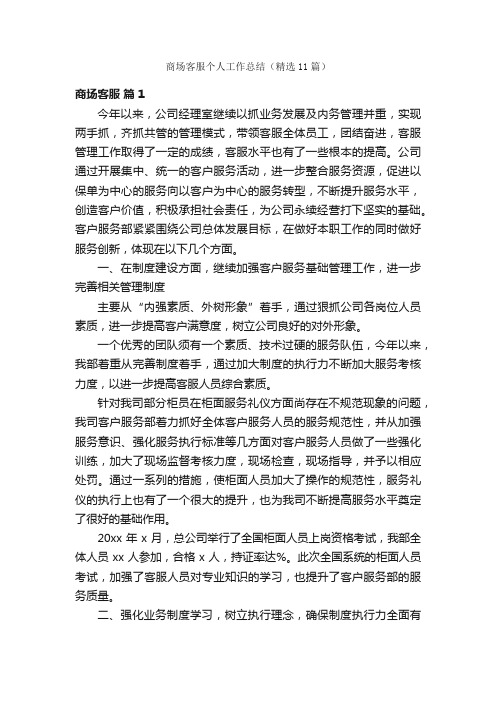 商场客服个人工作总结（精选 11 篇）

商场客服 篇 1

今年以来，公司经理室继续以抓业务发展及内务管理并重，实现两手抓，齐抓共管的管理模式，带领客服全体员工，团结奋进，客服管理工作取得了一定的成绩，客服水平也有了一些根本的提高。公司通过开展集中、统一的客户服务活动，进一步整合服务资源，促进以保单为中心的服务向以客户为中心的服务转型，不断提升服务水平，创造客户价值，积极承担社会责任，为公司永续经营打下坚实的基础。客户服务部紧紧围绕公司总体发展目标，在做好本职工作的同时做好服务创新，体现在以下几个方面。

一、在制度建设方面，继续加强客户服务基础管理工作，进一步完善相关管理制度

主要从“内强素质、外树形象”着手，通过狠抓公司各岗位人员素质，进一步提高客户满意度，树立公司良好的对外形象。

一个优秀的团队须有一个素质、技术过硬的服务队伍，今年以来，我部着重从完善制度着手，通过加大制度的执行力不断加大服务考核力度，以进一步提高客服人员综合素质。

针对我司部分柜员在柜面服务礼仪方面尚存在不规范现象的问题，我司客户服务部着力抓好全体客户服务人员的服务规范性，并从加强服务意识、强化服务执行标准等几方面对客户服务人员做了一些强化训练，加大了现场监督考核力度，现场检查，现场指导，并予以相应处罚。通过一系列的措施，使柜面人员加大了操作的规范性，服务礼仪的执行上也有了一个很大的提升，也为我司不断提高服务水平奠定了很好的基础作用。

20xx 年 x 月，总公司举行了全国柜面人员上岗资格考试，我部全体人员 xx 人参加，合格 x 人，持证率达%。此次全国系统的柜面人员考试，加强了客服人员对专业知识的学习，也提升了客户服务部的服务质量。

二、强化业务制度学习，树立执行理念，确保制度执行力全面有